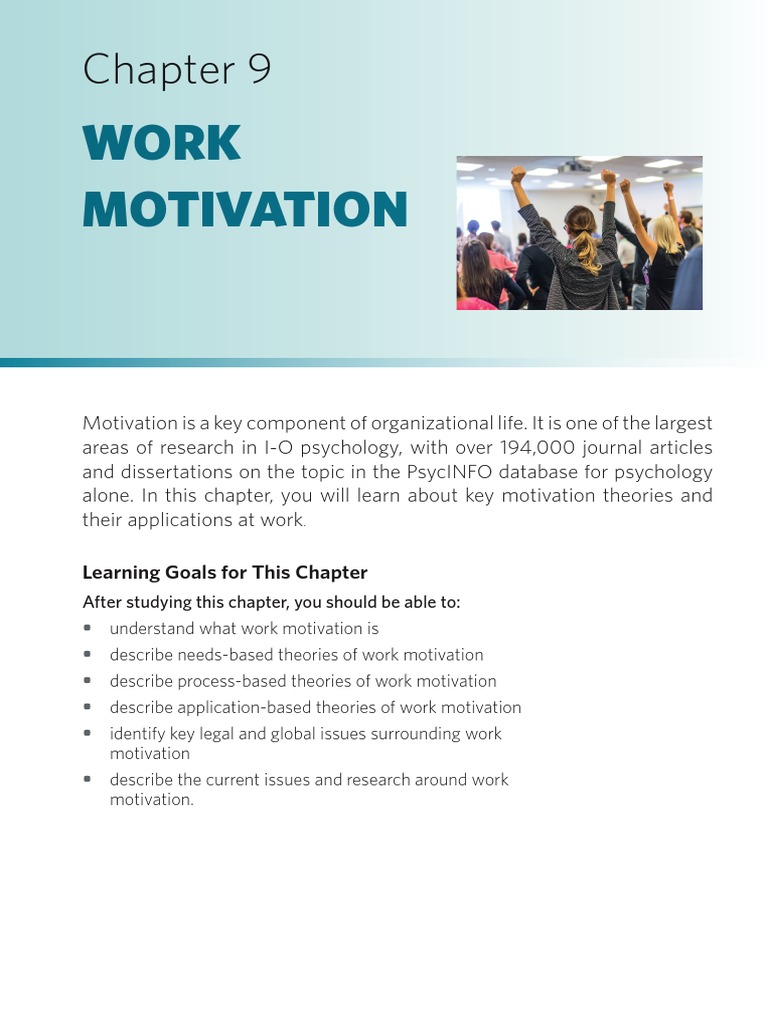 Chapter 9

WORK MOTIVATION

Motivation is a key component of organizational life. It is one of the largest areas of research in I-O psychology, with over 194,000 journal articles and dissertations on the topic in the PsycINFO database for psychology alone. In this chapter, you will learn about key motivation theories and their applications at work.

Learning Goals for This Chapter

After studying this chapter, you should be able to:

- understand what work motivation is
- describe needs-based theories of work motivation
- describe process-based theories of work motivation
- describe application-based theories of work motivation
- identify key legal and global issues surrounding work motivation
- describe the current issues and research around work motivation.